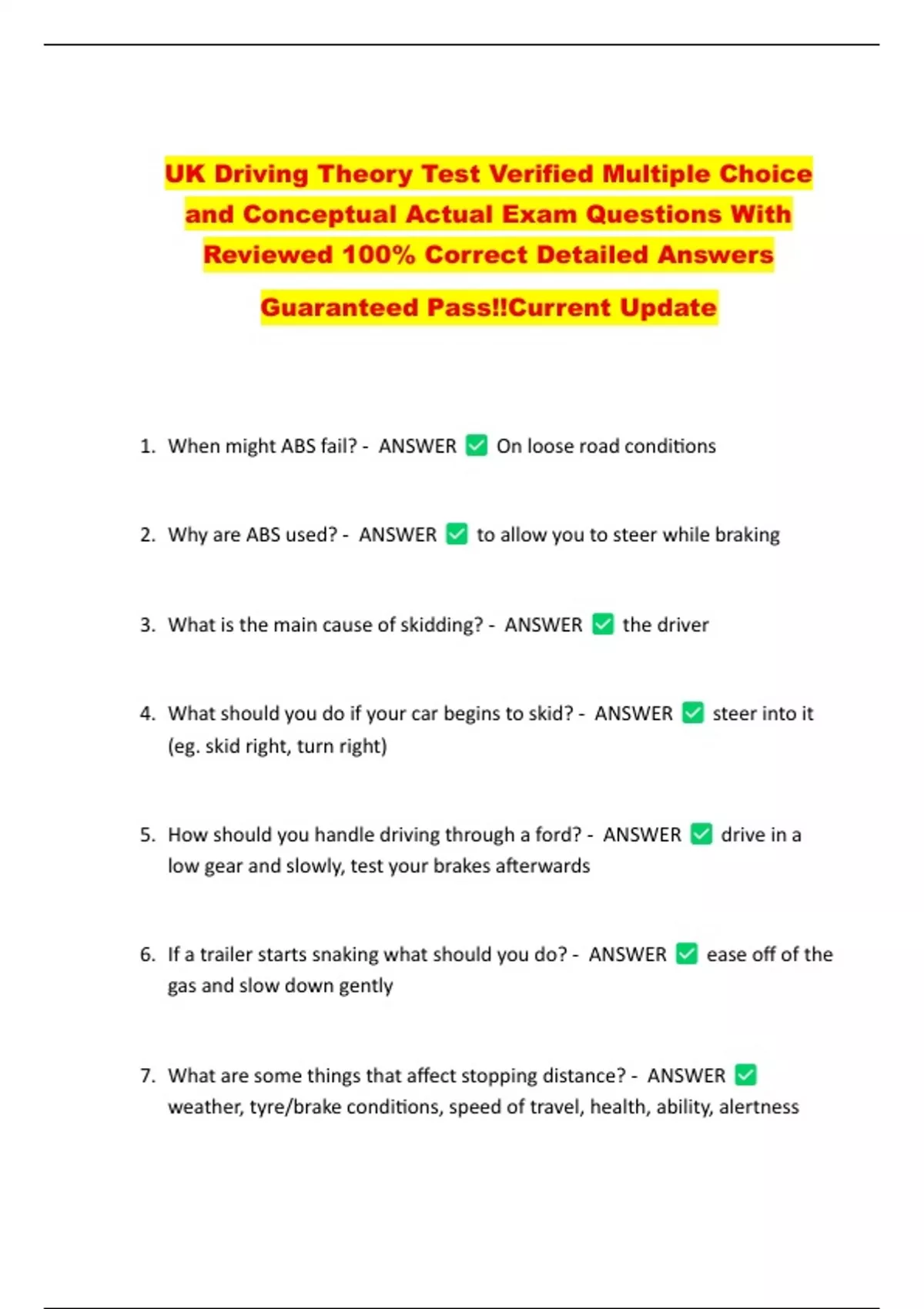 UK Driving Theory Test Verified Multiple Choice and Conceptual Actual Exam Questions With Reviewed 100% Correct Detailed Answers

Guaranteed Pass!!Current Update

1. When might ABS fail? - ANSWER ✅ On loose road conditions

2. Why are ABS used? - ANSWER ✅ to allow you to steer while braking

3. What is the main cause of skidding? - ANSWER ✅ the driver

4. What should you do if your car begins to skid? - ANSWER ✅ steer into it (eg. skid right, turn right)

5. How should you handle driving through a ford? - ANSWER ✅ drive in a low gear and slowly, test your brakes afterwards

6. If a trailer starts snaking what should you do? - ANSWER ✅ ease off of the gas and slow down gently

7. What are some things that affect stopping distance? - ANSWER ✅ weather, tyre/brake conditions, speed of travel, health, ability, alertness